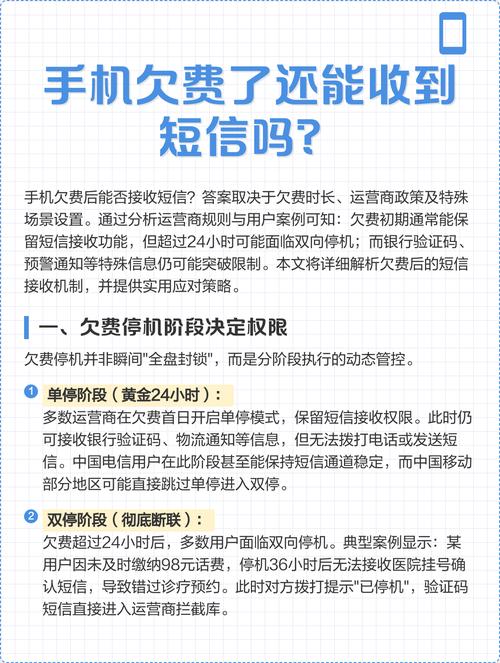 手机欠费了还能收到短信吗?

手机欠费后能否接收短信？答案取决于欠费时长、运营商政策及特殊场景设置。通过分析运营商规则与用户案例可知：欠费初期通常能保留短信接收功能，但超过24小时可能面临双向停机；而银行验证码、预警通知等特殊信息仍可能突破限制。本文将详细解析欠费后的短信接收机制，并提供实用应对策略。

一、欠费停机阶段决定权限

欠费停机并非瞬间"全盘封锁"，而是分阶段执行的动态管控。

1 单停阶段（黄金24小时）：
多数运营商在欠费首日开启单停模式，保留短信接收权限。此时仍可接收银行验证码、物流通知等信息，但无法拨打电话或发送短信。中国电信用户在此阶段甚至能保持短信通道稳定，而中国移动部分地区可能直接跳过单停进入双停。

2 双停阶段（彻底断联）：
欠费超过24小时后，多数用户面临双向停机。典型案例显示：某用户因未及时缴纳98元话费，停机36小时后无法接收医院挂号确认短信，导致错过诊疗预约。此时对方拨打提示"已停机"，验证码短信直接进入运营商拦截库。